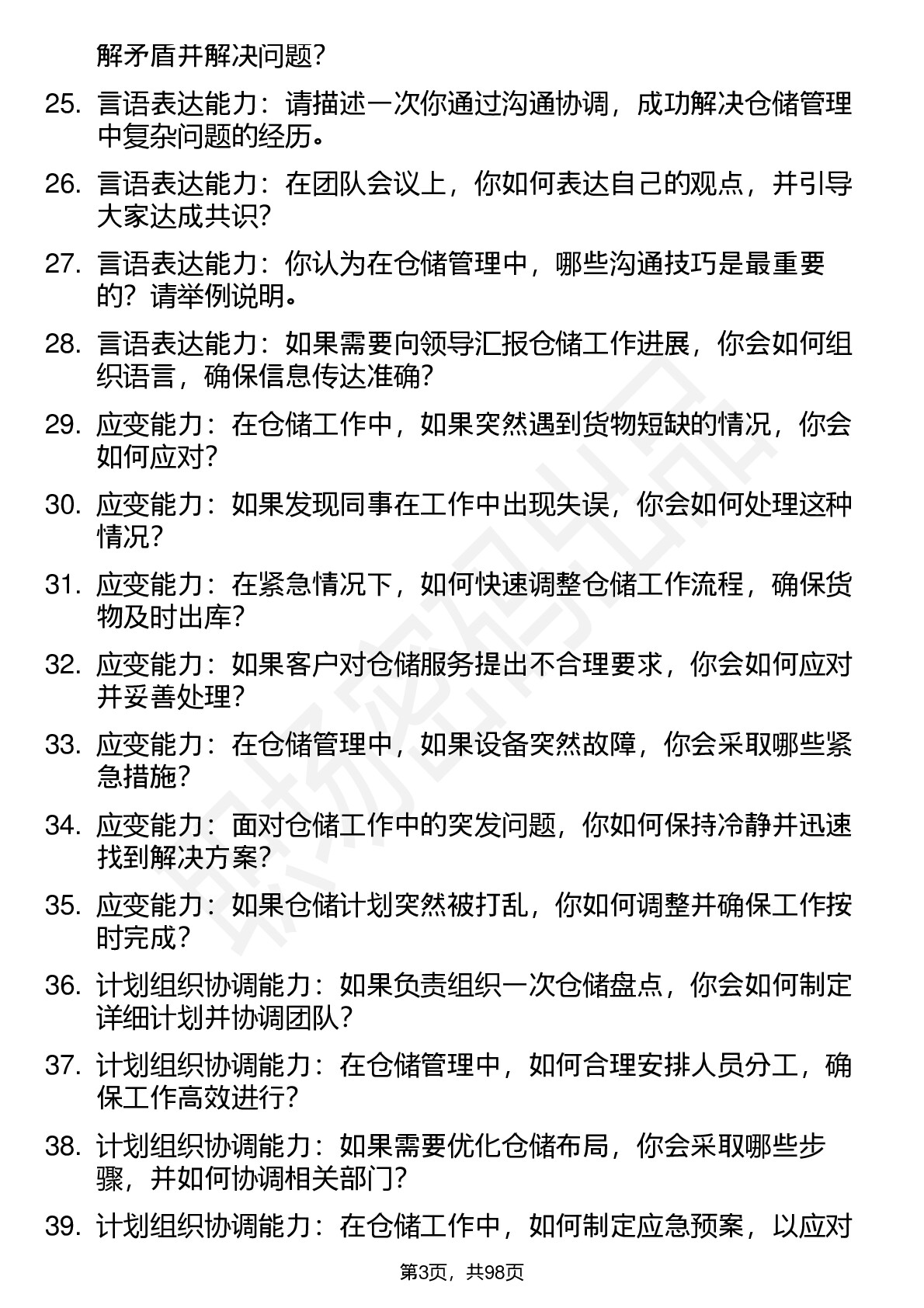 解矛盾并解决问题？

25. 言语表达能力：请描述一次你通过沟通协调，成功解决仓储管理中复杂问题的经历。

26. 言语表达能力：在团队会议上，你如何表达自己的观点，并引导大家达成共识？

27. 言语表达能力：你认为在仓储管理中，哪些沟通技巧是最重要的？请举例说明。

28. 言语表达能力：如果需要向领导汇报仓储工作进展，你会如何组织语言，确保信息传达准确？

29. 应变能力：在仓储工作中，如果突然遇到货物短缺的情况，你会如何应对？

30. 应变能力：如果发现同事在工作中出现失误，你会如何处理这种情况？

31. 应变能力：在紧急情况下，如何快速调整仓储工作流程，确保货物及时出库？

32. 应变能力：如果客户对仓储服务提出不合理要求，你会如何应对并妥善处理？

33. 应变能力：在仓储管理中，如果设备突然故障，你会采取哪些紧急措施？

34. 应变能力：面对仓储工作中的突发问题，你如何保持冷静并迅速找到解决方案？

35. 应变能力：如果仓储计划突然被打乱，你如何调整并确保工作按时完成？

36. 计划组织协调能力：如果负责组织一次仓储盘点，你会如何制定详细计划并协调团队？

37. 计划组织协调能力：在仓储管理中，如何合理安排人员分工，确保工作高效进行？

38. 计划组织协调能力：如果需要优化仓储布局，你会采取哪些步骤，并如何协调相关部门？

39. 计划组织协调能力：在仓储工作中，如何制定应急预案，以应对

第3页，共98页